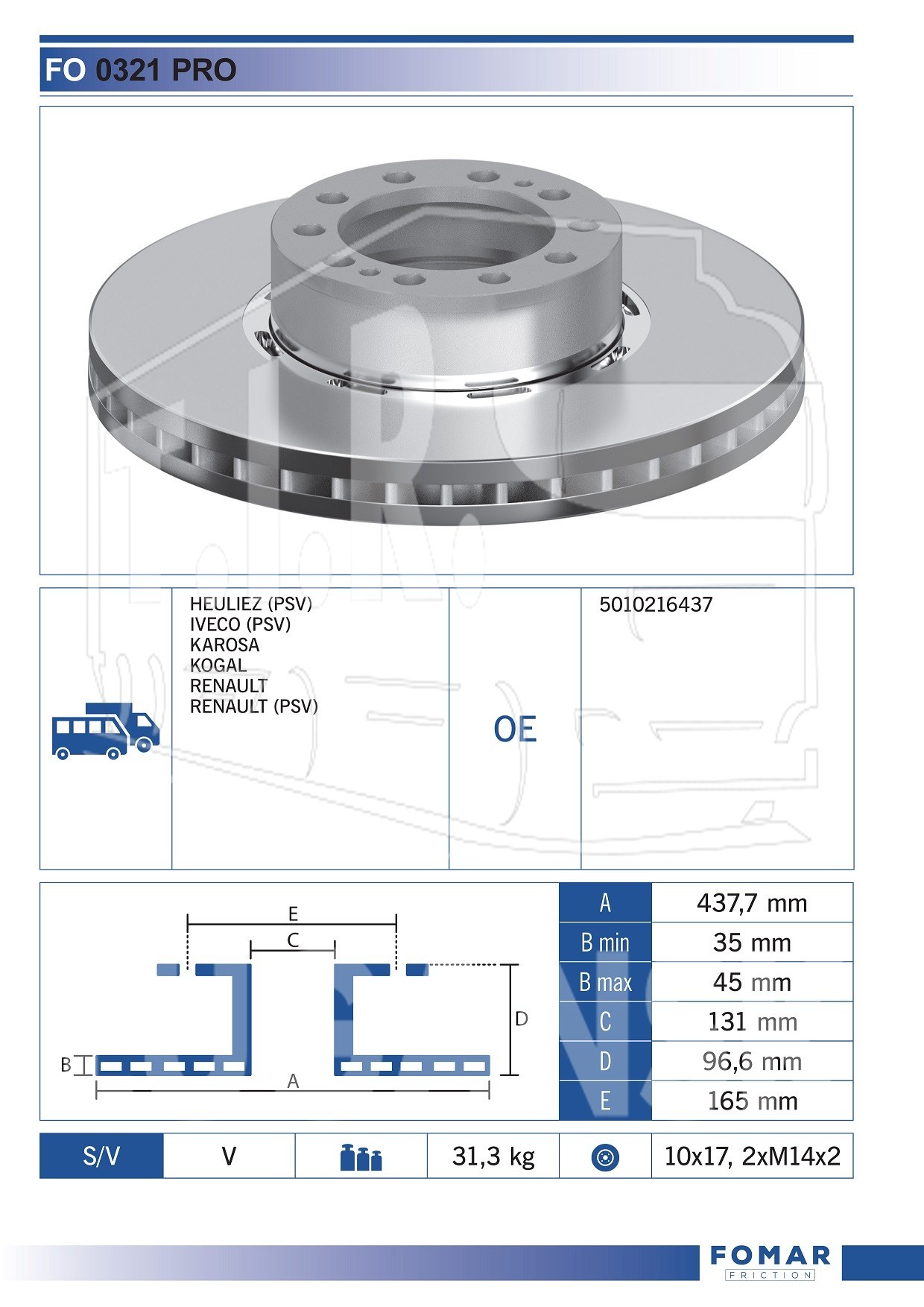 FO 0321 PRO

HEULIEZ (PSV)
IVECO (PSV)
KAROSA
KOGAL
RENAULT
RENAULT (PSV)

OE

5010216437

E
C
D
B
A

| A | 437,7 mm |
|---|---|
| B min | 35 mm |
| B max | 45 mm |
| C | 131 mm |
| D | 96,6 mm |
| E | 165 mm |

| S/V | V | | 31,3 kg | | 10x17, 2xM14x2 |
|---|---|---|---|---|---|

FOMAR
FRICTION